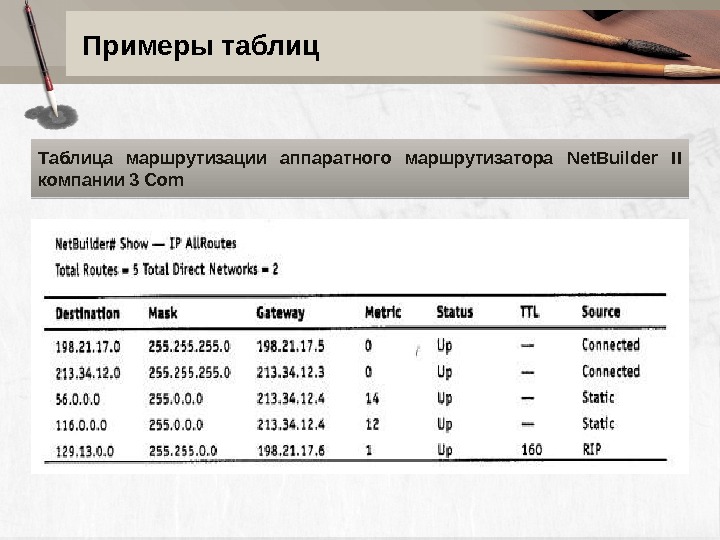 Примеры таблиц

Таблица маршрутизации аппаратного маршрутизатора NetBuilder II компании 3 Com

NetBuilder# Show — IP AllRoutes

Total Routes = 5 Total Direct Networks = 2

| Destination | Mask | Gateway | Metric | Status | TTL | Source |
|---|---|---|---|---|---|---|
| 198.21.17.0 | 255.255.255.0 | 198.21.17.5 | 0 | Up | — | Connected |
| 213.34.12.0 | 255.255.255.0 | 213.34.12.3 | 0 | Up | — | Connected |
| 56.0.0.0 | 255.0.0.0 | 213.34.12.4 | 14 | Up | — | Static |
| 116.0.0.0 | 255.0.0.0 | 213.34.12.4 | 12 | Up | — | Static |
| 129.13.0.0 | 255.255.0.0 | 198.21.17.6 | 1 | Up | 160 | RIP |